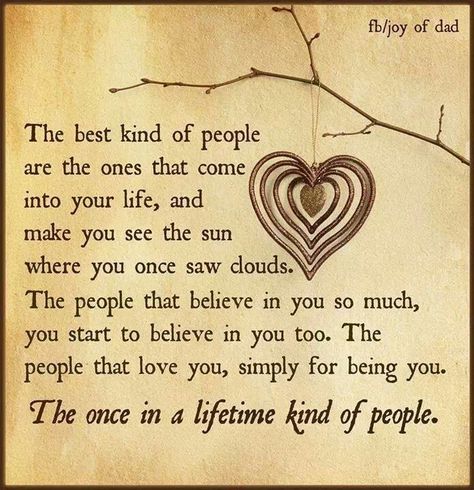 fb/joy of dad

The best kind of people are the ones that come into your life, and make you see the sun where you once saw clouds. The people that believe in you so much, you start to believe in you too. The people that love you, simply for being you.

The once in a lifetime kind of people.